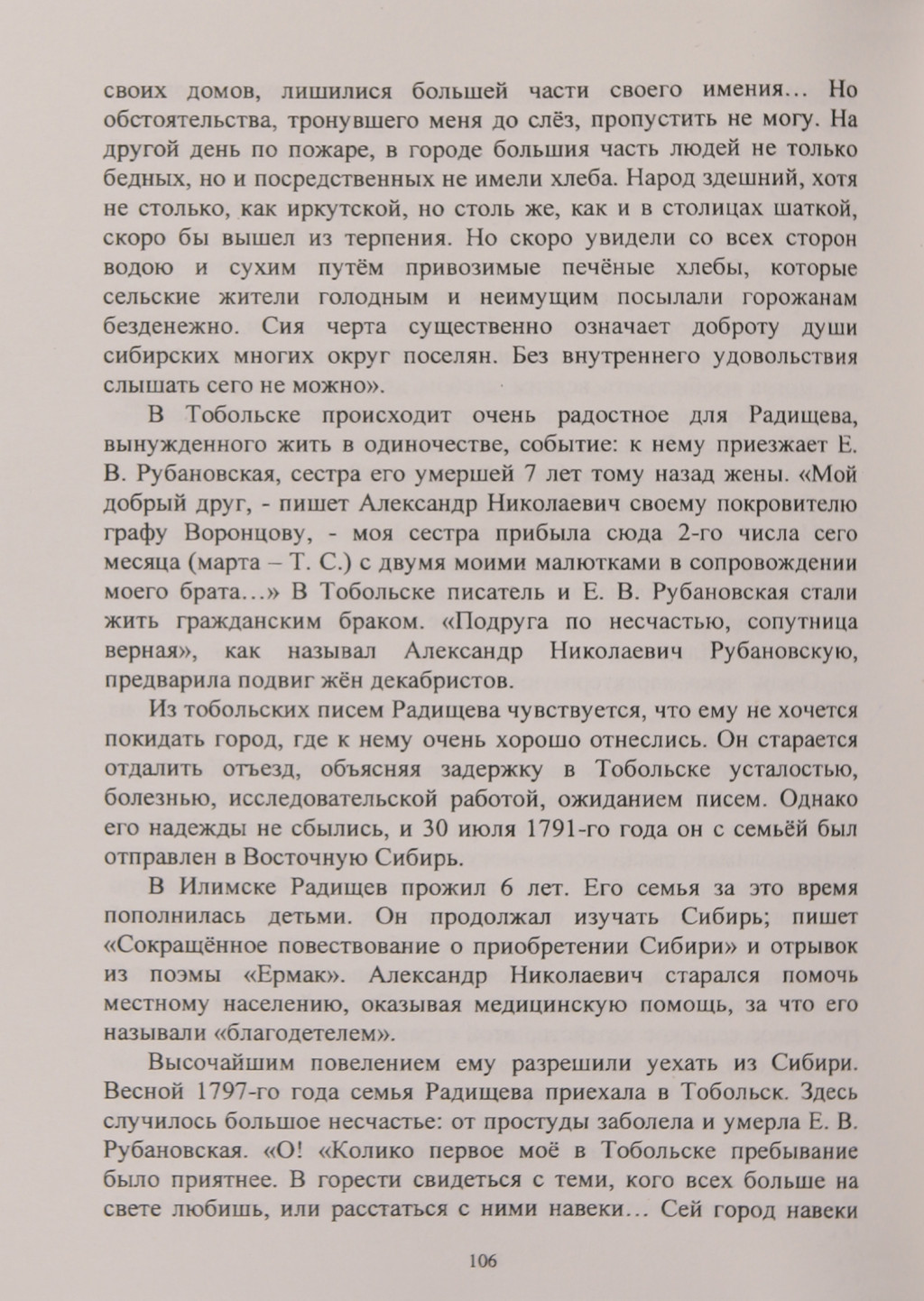 своих домов, лишилися большей части своего имения… Но обстоятельства, тронувшего меня до слёз, пропустить не могу. На другой день по пожаре, в городе большия часть людей не только бедных, но и посредственных не имели хлеба. Народ здешний, хотя не столько, как иркутской, но столь же, как и в столицах шаткой, скоро бы вышел из терпения. Но скоро увидели со всех сторон водою и сухим путём привозимые печёные хлебы, которые сельские жители голодным и неимущим посылали горожанам безденежно. Сия черта существенно означает доброту души сибирских многих округ поселян. Без внутреннего удовольствия слышать сего не можно».

В Тобольске происходит очень радостное для Радищева, вынужденного жить в одиночестве, событие: к нему приезжает Е. В. Рубановская, сестра его умершей 7 лет тому назад жены. «Мой добрый друг, - пишет Александр Николаевич своему покровителю графу Воронцову, - моя сестра прибыла сюда 2-го числа сего месяца (марта – Т. С.) с двумя моими малютками в сопровождении моего брата…» В Тобольске писатель и Е. В. Рубановская стали жить гражданским браком. «Подруга по несчастью, сопутница верная», как называл Александр Николаевич Рубановскую, предварила подвиг жён декабристов.

Из тобольских писем Радищева чувствуется, что ему не хочется покидать город, где к нему очень хорошо отнеслись. Он старается отдалить отъезд, объясняя задержку в Тобольске усталостью, болезнью, исследовательской работой, ожиданием писем. Однако его надежды не сбылись, и 30 июля 1791-го года он с семьёй был отправлен в Восточную Сибирь.

В Илимске Радищев прожил 6 лет. Его семья за это время пополнилась детьми. Он продолжал изучать Сибирь; пишет «Сокращённое повествование о приобретении Сибири» и отрывок из поэмы «Ермак». Александр Николаевич старался помочь местному населению, оказывая медицинскую помощь, за что его называли «благодетелем».

Высочайшим повелением ему разрешили уехать из Сибири. Весной 1797-го года семья Радищева приехала в Тобольск. Здесь случилось большое несчастье: от простуды заболела и умерла Е. В. Рубановская. «О! «Колико первое моё в Тобольске пребывание было приятнее. В горести свидеться с теми, кого всех больше на свете любишь, или расстаться с ними навеки… Сей город навеки

106